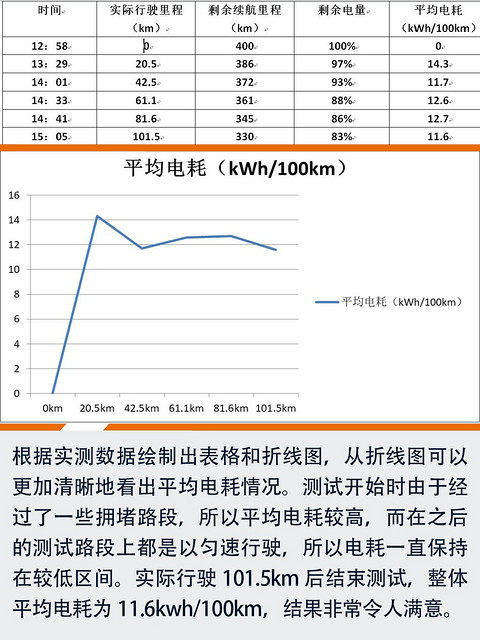 | 时间 | 实际行驶里程（km） | 剩余续航里程（km） | 剩余电量 | 平均电耗（kWh/100km） |
|---|---|---|---|---|
| 12：58 | 0 | 400 | 100% | 0 |
| 13：29 | 20.5 | 386 | 97% | 14.3 |
| 14：01 | 42.5 | 372 | 93% | 11.7 |
| 14：33 | 61.1 | 361 | 88% | 12.6 |
| 14：41 | 81.6 | 345 | 86% | 12.7 |
| 15：05 | 101.5 | 330 | 83% | 11.6 |

平均电耗（kWh/100km）

16
14
12
10
8
6
4
2
0

0km 20.5km 42.5km 61.1km 81.6km 101.5km

平均电耗（kWh/100km）

根据实测数据绘制出表格和折线图，从折线图可以更加清晰地看出平均电耗情况。测试开始时由于经过了一些拥堵路段，所以平均电耗较高，而在之后的测试路段上都是以匀速行驶，所以电耗一直保持在较低区间。实际行驶 101.5km 后结束测试，整体平均电耗为 11.6kwh/100km，结果非常令人满意。